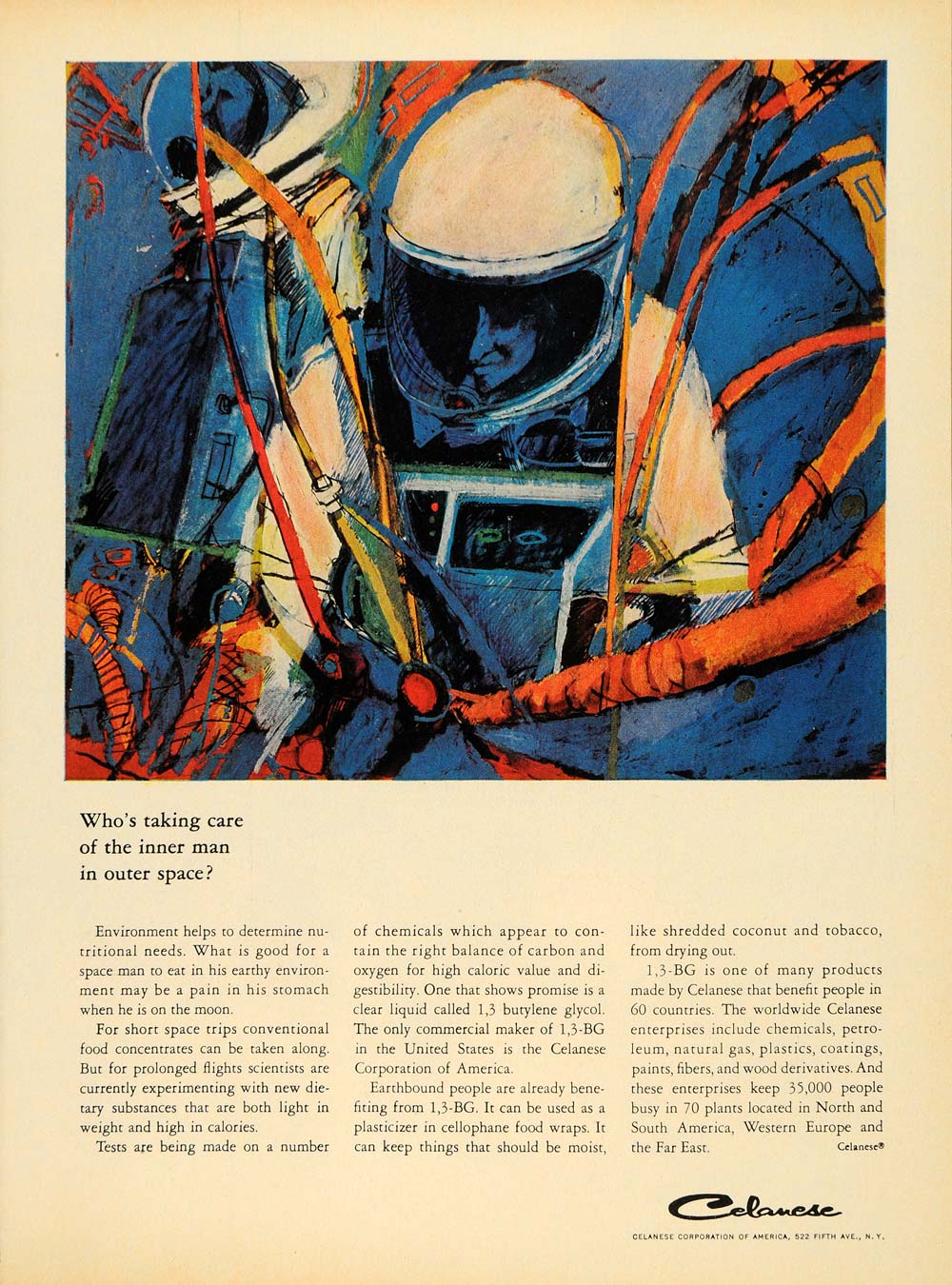 Who's taking care of the inner man in outer space?

Environment helps to determine nutritional needs. What is good for a space man to eat in his earthy environment may be a pain in his stomach when he is on the moon.

For short space trips conventional food concentrates can be taken along. But for prolonged flights scientists are currently experimenting with new dietary substances that are both light in weight and high in calories.

Tests are being made on a number of chemicals which appear to contain the right balance of carbon and oxygen for high caloric value and digestibility. One that shows promise is a clear liquid called 1,3 butylene glycol. The only commercial maker of 1,3-BG in the United States is the Celanese Corporation of America.

Earthbound people are already benefiting from 1,3-BG. It can be used as a plasticizer in cellophane food wraps. It can keep things that should be moist, like shredded coconut and tobacco, from drying out.

1,3-BG is one of many products made by Celanese that benefit people in 60 countries. The worldwide Celanese enterprises include chemicals, petroleum, natural gas, plastics, coatings, paints, fibers, and wood derivatives. And these enterprises keep 35,000 people busy in 70 plants located in North and South America, Western Europe and the Far East. Celanese®

Celanese

CELANESE CORPORATION OF AMERICA, 522 FIFTH AVE., N. Y.